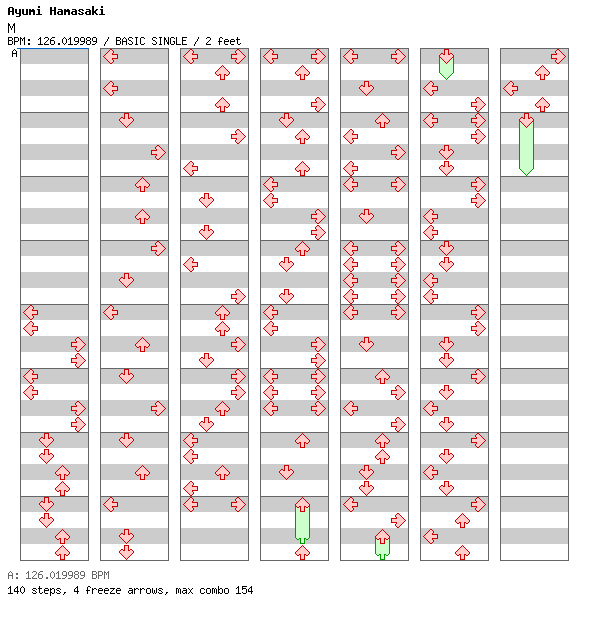 Ayumi Hamasaki
M
BPM: 126.019989 / BASIC SINGLE / 2 feet
A

A: 126.019989 BPM
140 steps, 4 freeze arrows, max combo 154